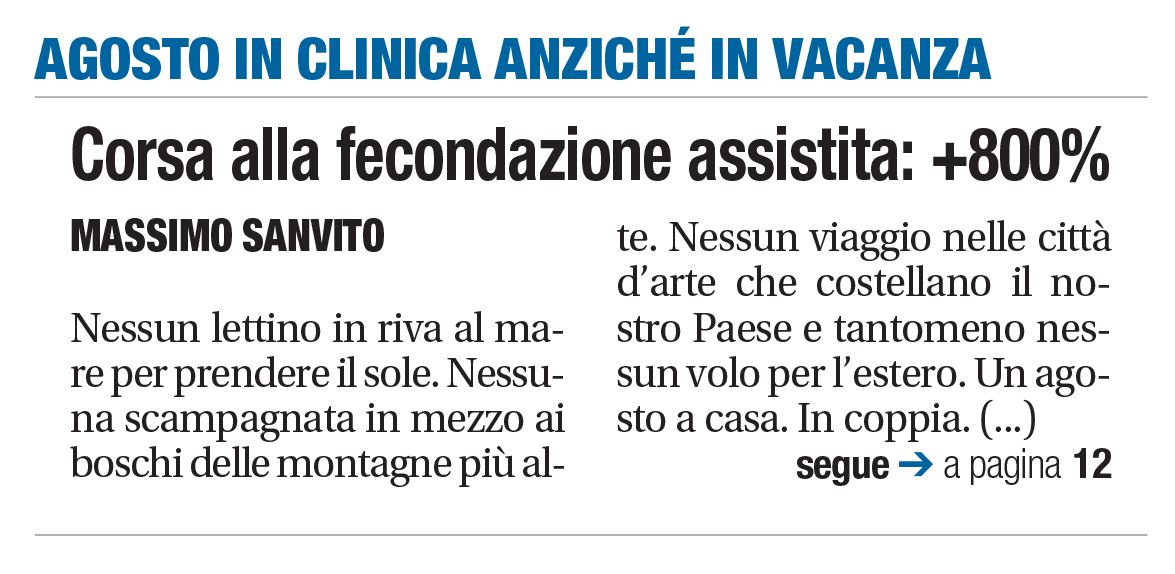 AGOSTO IN CLINICA ANZICHÉ IN VACANZA

Corsa alla fecondazione assistita: +800%

MASSIMO SANVITO

Nessun lettino in riva al mare per prendere il sole. Nessuna scampagnata in mezzo ai boschi delle montagne più alte. Nessun viaggio nelle città d'arte che costellano il nostro Paese e tantomeno nessun volo per l'estero. Un agosto a casa. In coppia. (...)

segue → a pagina 12